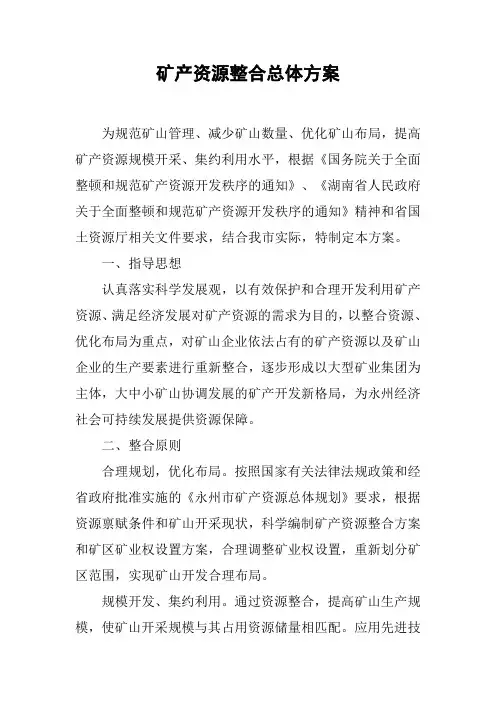 矿产资源整合总体方案

为规范矿山管理、减少矿山数量、优化矿山布局，提高矿产资源规模开采、集约利用水平，根据《国务院关于全面整顿和规范矿产资源开发秩序的通知》、《湖南省人民政府关于全面整顿和规范矿产资源开发秩序的通知》精神和省国土资源厅相关文件要求，结合我市实际，特制定本方案。

一、指导思想

认真落实科学发展观，以有效保护和合理开发利用矿产资源、满足经济发展对矿产资源的需求为目的，以整合资源、优化布局为重点，对矿山企业依法占有的矿产资源以及矿山企业的生产要素进行重新整合，逐步形成以大型矿业集团为主体，大中小矿山协调发展的矿产开发新格局，为永州经济社会可持续发展提供资源保障。

二、整合原则

合理规划，优化布局。按照国家有关法律法规政策和经省政府批准实施的《永州市矿产资源总体规划》要求，根据资源禀赋条件和矿山开采现状，科学编制矿产资源整合方案和矿区矿业权设置方案，合理调整矿业权设置，重新划分矿区范围，实现矿山开发合理布局。

规模开发、集约利用。通过资源整合，提高矿山生产规模，使矿山开采规模与其占用资源储量相匹配。应用先进技